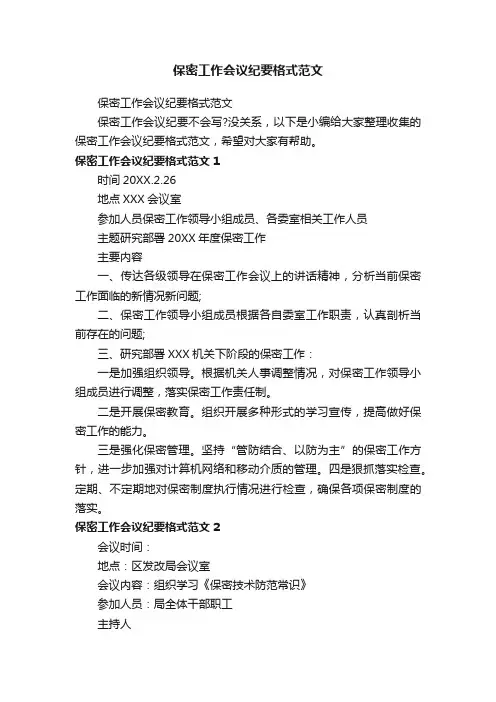 保密工作会议纪要格式范文

保密工作会议纪要格式范文

保密工作会议纪要不会写?没关系，以下是小编给大家整理收集的保密工作会议纪要格式范文，希望对大家有帮助。

保密工作会议纪要格式范文 1

时间 20XX.2.26

地点 XXX 会议室

参加人员保密工作领导小组成员、各委室相关工作人员

主题研究部署 20XX 年度保密工作

主要内容

一、传达各级领导在保密工作会议上的讲话精神，分析当前保密工作面临的新情况新问题;

二、保密工作领导小组成员根据各自委室工作职责，认真剖析当前存在的问题;

三、研究部署 XXX 机关下阶段的保密工作：

一是加强组织领导。根据机关人事调整情况，对保密工作领导小组成员进行调整，落实保密工作责任制。

二是开展保密教育。组织开展多种形式的学习宣传，提高做好保密工作的能力。

三是强化保密管理。坚持“管防结合、以防为主”的保密工作方针，进一步加强对计算机网络和移动介质的管理。四是狠抓落实检查。定期、不定期地对保密制度执行情况进行检查，确保各项保密制度的落实。

保密工作会议纪要格式范文 2

会议时间：

地点：区发改局会议室

会议内容：组织学习《保密技术防范常识》

参加人员：局全体干部职工

主持人